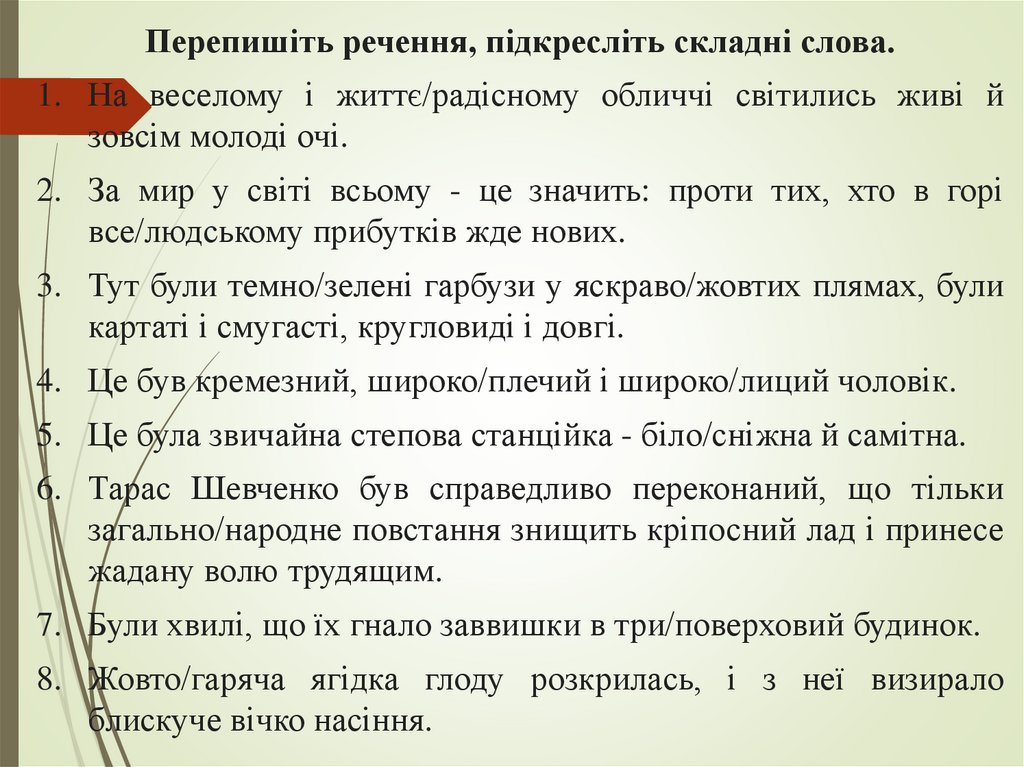 Перепишіть речення, підкресліть складні слова.

1. На веселому і життє/радісному обличчі світились живі й зовсім молоді очі.

2. За мир у світі всьому - це значить: проти тих, хто в горі все/людському прибутків жде нових.

3. Тут були темно/зелені гарбузи у яскраво/жовтих плямах, були картаті і смугасті, кругловиді і довгі.

4. Це був кремезний, широко/плечий і широко/лиций чоловік.

5. Це була звичайна степова станційка - біло/сніжна й самітна.

6. Тарас Шевченко був справедливо переконаний, що тільки загально/народне повстання знищить кріпосний лад і принесе жадану волю трудящим.

7. Були хвилі, що їх гнало заввишки в три/поверховий будинок.

8. Жовто/гаряча ягідка глоду розкрилась, і з неї визирало блискуче вічко насіння.